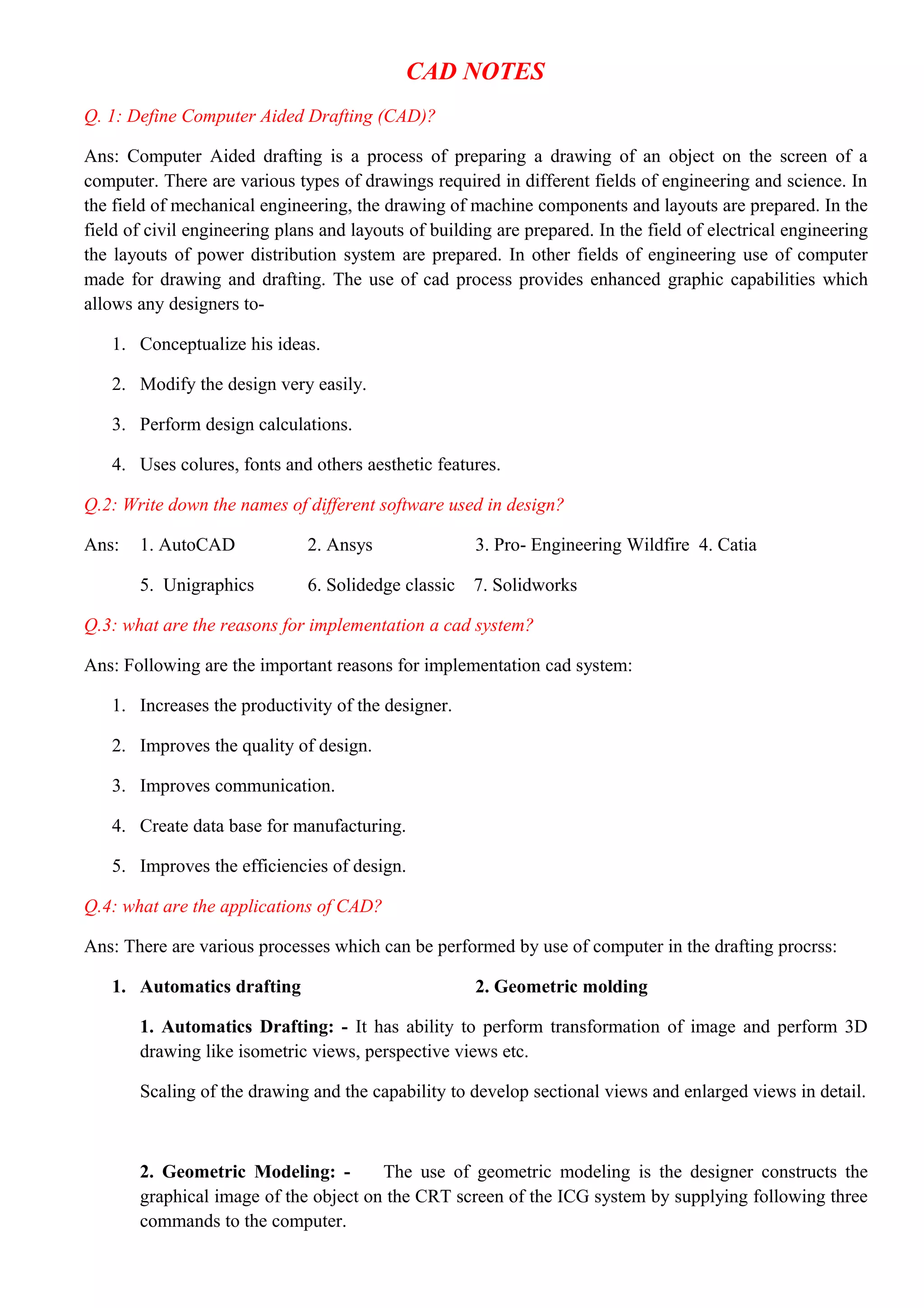 CAD NOTES

Q. 1: Define Computer Aided Drafting (CAD)?

Ans: Computer Aided drafting is a process of preparing a drawing of an object on the screen of a computer. There are various types of drawings required in different fields of engineering and science. In the field of mechanical engineering, the drawing of machine components and layouts are prepared. In the field of civil engineering plans and layouts of building are prepared. In the field of electrical engineering the layouts of power distribution system are prepared. In other fields of engineering use of computer made for drawing and drafting. The use of cad process provides enhanced graphic capabilities which allows any designers to-

1. Conceptualize his ideas.

2. Modify the design very easily.

3. Perform design calculations.

4. Uses colures, fonts and others aesthetic features.

Q.2: Write down the names of different software used in design?

Ans: 1. AutoCAD 2. Ansys 3. Pro- Engineering Wildfire 4. Catia

5. Unigraphics 6. Solidedge classic 7. Solidworks

Q.3: what are the reasons for implementation a cad system?

Ans: Following are the important reasons for implementation cad system:

1. Increases the productivity of the designer.

2. Improves the quality of design.

3. Improves communication.

4. Create data base for manufacturing.

5. Improves the efficiencies of design.

Q.4: what are the applications of CAD?

Ans: There are various processes which can be performed by use of computer in the drafting procrss:

1. Automatics drafting 2. Geometric molding

1. Automatics Drafting: - It has ability to perform transformation of image and perform 3D drawing like isometric views, perspective views etc.

Scaling of the drawing and the capability to develop sectional views and enlarged views in detail.

2. Geometric Modeling: - The use of geometric modeling is the designer constructs the graphical image of the object on the CRT screen of the ICG system by supplying following three commands to the computer.